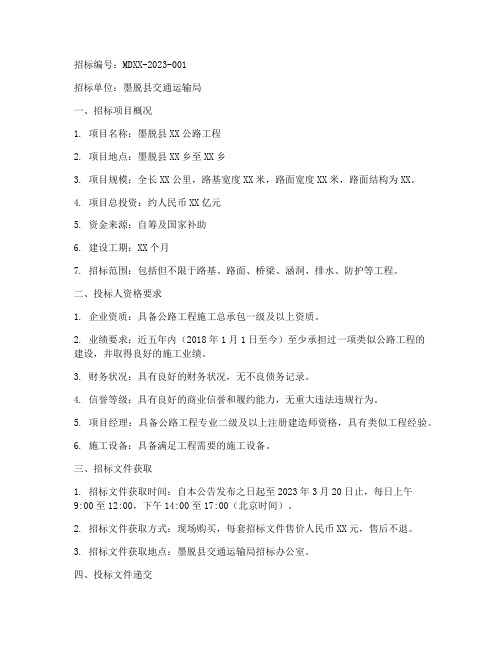 招标编号：MDXX-2023-001

招标单位：墨脱县交通运输局

一、招标项目概况

1. 项目名称：墨脱县XX公路工程

2. 项目地点：墨脱县XX乡至XX乡

3. 项目规模：全长XX公里，路基宽度XX米，路面宽度XX米，路面结构为XX。

4. 项目总投资：约人民币XX亿元

5. 资金来源：自筹及国家补助

6. 建设工期：XX个月

7. 招标范围：包括但不限于路基、路面、桥梁、涵洞、排水、防护等工程。

二、投标人资格要求

1. 企业资质：具备公路工程施工总承包一级及以上资质。

2. 业绩要求：近五年内（2018年1月1日至今）至少承担过一项类似公路工程的建设，并取得良好的施工业绩。

3. 财务状况：具有良好的财务状况，无不良债务记录。

4. 信誉等级：具有良好的商业信誉和履约能力，无重大违法违规行为。

5. 项目经理：具备公路工程专业二级及以上注册建造师资格，具有类似工程经验。

6. 施工设备：具备满足工程需要的施工设备。

三、招标文件获取

1. 招标文件获取时间：自本公告发布之日起至2023年3月20日止，每日上午9:00至12:00，下午14:00至17:00（北京时间）。

2. 招标文件获取方式：现场购买，每套招标文件售价人民币XX元，售后不退。

3. 招标文件获取地点：墨脱县交通运输局招标办公室。

四、投标文件递交